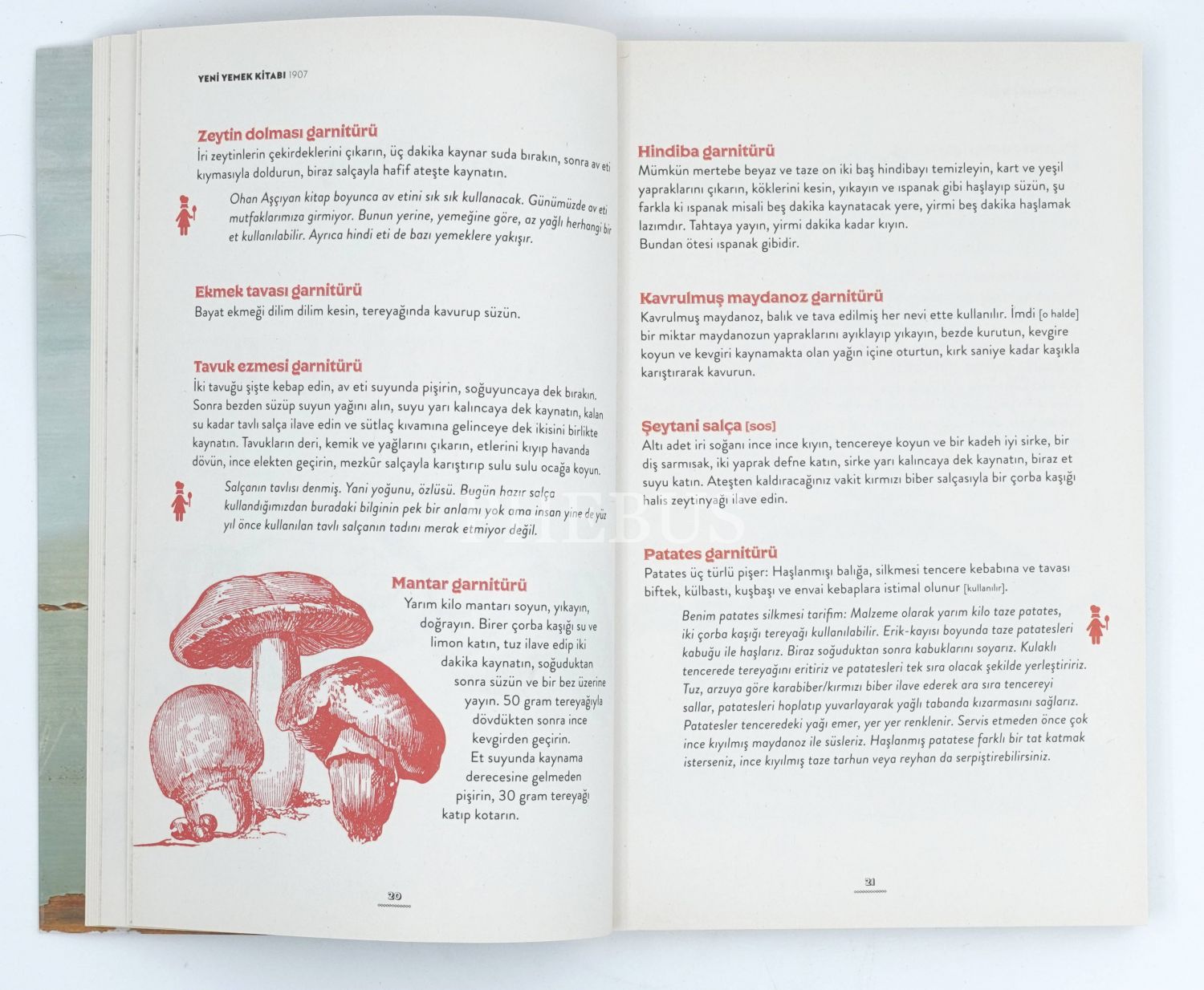 YENİ YEMEK KİTABI 1907

Zeytin dolması garnitürü
İri zeytinlerin çekirdeklerini çıkarın, üç dakika kaynar suda bırakın, sonra av eti kıymasıyla doldurun, biraz salçayla hafif ateşte kaynatın.

Ohan Aşçıyan kitap boyunca av etini sık sık kullanacak. Günümüzde av eti mutfaklarımıza girmiyor. Bunun yerine, yemeğine göre, az yağlı herhangi bir et kullanılabilir. Ayrıca hindi eti de bazı yemeklere yakışır.

Ekmek tavası garnitürü
Bayat ekmeği dilim dilim kesin, tereyağında kavurup süzün.

Tavuk ezmesi garnitürü
İki tavuğu şişte kebap edin, av eti suyunda pişirin, soğuyuncaya dek bırakın. Sonra bezden süzüp suyun yağını alın, suyu yarı kalıncaya dek kaynatın, kalan su kadar tavlı salça ilave edin ve sütlaç kıvamına gelinceye dek ikisini birlikte kaynatın. Tavukların deri, kemik ve yağlarını çıkarın, etlerini kıyıp havanda dövün, ince elekten geçirin, mezkûr salçayla karıştırıp sulu sulu ocağa koyun.

Salçanın tavlısı denmiş. Yani yoğunu, özlüsü. Bugün hazır salça kullandığımızdan buradaki bilginin pek bir anlamı yok ama insan yine de yüz yıl önce kullanılan tavlı salçanın tadını merak etmiyor değil.

Mantar garnitürü
Yarım kilo mantarı soyun, yıkayın, doğrayın. Birer çorba kaşığı su ve limon katın, tuz ilave edip iki dakika kaynatın, soğuduktan sonra süzün ve bir bez üzerine yayın. 50 gram tereyağıyla dövdükten sonra ince kevgirden geçirin. Et suyunda kaynama derecesine gelmeden pişirin, 30 gram tereyağı katıp kotarın.

20

Hindiba garnitürü
Mümkün mertebe beyaz ve taze on iki baş hindibayı temizleyin, kart ve yeşil yapraklarını çıkarın, köklerini kesin, yıkayın ve ıspanak gibi haşlayıp süzün, şu farkla ki ıspanak misali beş dakika kaynatacak yere, yirmi beş dakika haşlamak lazımdır. Tahtaya yayın, yirmi dakika kadar kıyın.
Bundan ötesi ıspanak gibidir.

Kavrulmuş maydanoz garnitürü
Kavrulmuş maydanoz, balık ve tava edilmiş her nevi ette kullanılır. İmdi [o halde] bir miktar maydanozun yapraklarını ayıklayıp yıkayın, bezde kurutun, kevgire koyun ve kevgiri kaynamakta olan yağın içine oturtun, kırk saniye kadar kaşıkla karıştırarak kavurun.

Şeytani salça [sos]
Altı adet iri soğanı ince ince kıyın, tencereye koyun ve bir kadeh iyi sirke, bir diş sarmısak, iki yaprak defne katın, sirke yarı kalıncaya dek kaynatın, biraz et suyu katın. Ateşten kaldıracağınız vakit kırmızı biber salçasıyla bir çorba kaşığı halis zeytinyağı ilave edin.

Patates garnitürü
Patates üç türlü pişer: Haşlanmışı balığa, silkmesi tencere kebabına ve tavası biftek, külbastı, kuşbaşı ve envai kebaplara istimal olunur [kullanılır].

Benim patates silkmesi tarifim: Malzeme olarak yarım kilo taze patates, iki çorba kaşığı tereyağı kullanılabilir. Erik-kayısı boyunda taze patatesleri kabuğu ile haşlarız. Biraz soğuduktan sonra kabuklarını soyarız. Kulaklı tencerede tereyağını eritiriz ve patatesleri tek sıra olacak şekilde yerleştiririz. Tuz, arzuya göre karabiber/kırmızı biber ilave ederek ara sıra tencereyi sallar, patatesleri hoplatıp yuvarlayarak yağlı tabanda kızarmasını sağlarız. Patatesler tenceredeki yağı emer, yer yer renklenir. Servis etmeden önce çok ince kıyılmış maydanoz ile süsleriz. Haşlanmış patatese farklı bir tat katmak isterseniz, ince kıyılmış taze tarhun veya reyhan da serpiştirebilirsiniz.

21

PHEBUS